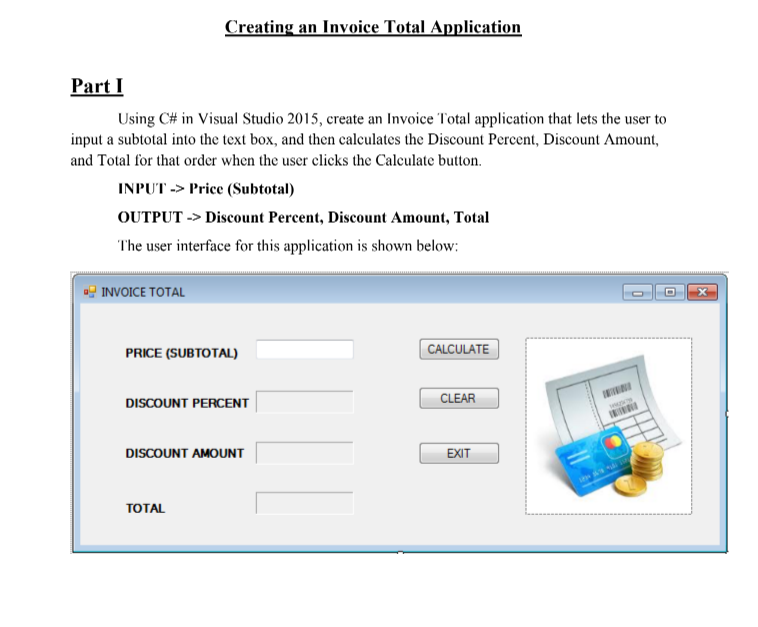 Creating an Invoice Total Application

Part I

Using C# in Visual Studio 2015, create an Invoice Total application that lets the user to input a subtotal into the text box, and then calculates the Discount Percent, Discount Amount, and Total for that order when the user clicks the Calculate button.

INPUT -> Price (Subtotal)

OUTPUT -> Discount Percent, Discount Amount, Total

The user interface for this application is shown below:

INVOICE TOTAL

PRICE (SUBTOTAL)

DISCOUNT PERCENT

DISCOUNT AMOUNT

TOTAL

CALCULATE

CLEAR

EXIT